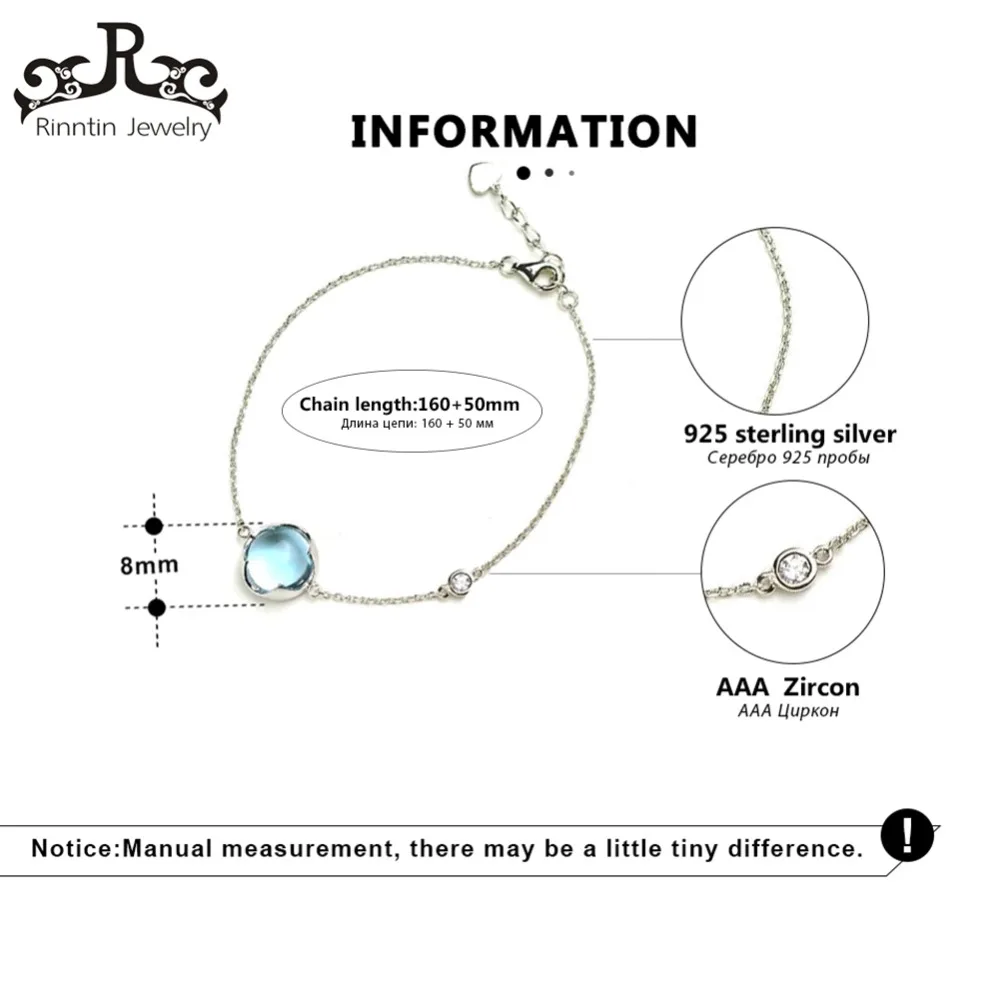 R
Rinntin Jewelry

INFORMATION

Chain length:160+50mm
Длина цепи: 160 + 50 мм

8mm

925 sterling silver
Серебро 925 пробы

AAA Zircon
AAA Циркон

Notice:Manual measurement, there may be a little tiny difference.

!